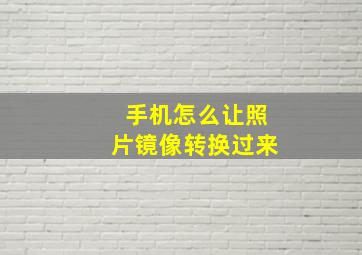 手机怎么让照片镜像转换过来